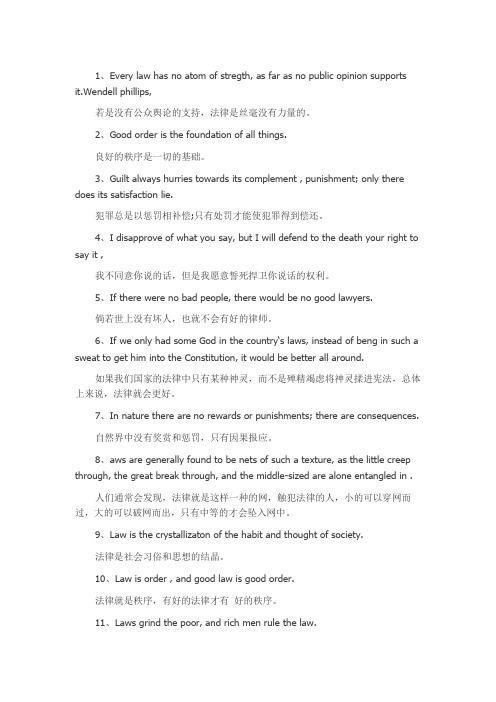 1、Every law has no atom of stregth, as far as no public opinion supports it.Wendell phillips,

若是没有公众舆论的支持，法律是丝毫没有力量的。

2、Good order is the foundation of all things.

良好的秩序是一切的基础。

3、Guilt always hurries towards its complement , punishment; only there does its satisfaction lie.

犯罪总是以惩罚相补偿;只有处罚才能使犯罪得到偿还。

4、I disapprove of what you say, but I will defend to the death your right to say it ,

我不同意你说的话，但是我愿意誓死捍卫你说话的权利。

5、If there were no bad people, there would be no good lawyers.

倘若世上没有坏人，也就不会有好的律师。

6、If we only had some God in the country's laws, instead of beng in such a sweat to get him into the Constitution, it would be better all around.

如果我们国家的法律中只有某种神灵，而不是殚精竭虑将神灵揉进宪法，总体上来说，法律就会更好。

7、In nature there are no rewards or punishments; there are consequences.

自然界中没有奖赏和惩罚，只有因果报应。

8、aws are generally found to be nets of such a texture, as the little creep through, the great break through, and the middle-sized are alone entangled in .

人们通常会发现，法律就是这样一种的网，触犯法律的人，小的可以穿网而过，大的可以破网而出，只有中等的才会坠入网中。

9、Law is the crystallizaton of the habit and thought of society.

法律是社会习俗和思想的结晶。

10、Law is order , and good law is good order.

法律就是秩序，有好的法律才有 好的秩序。

11、Laws grind the poor, and rich men rule the law.